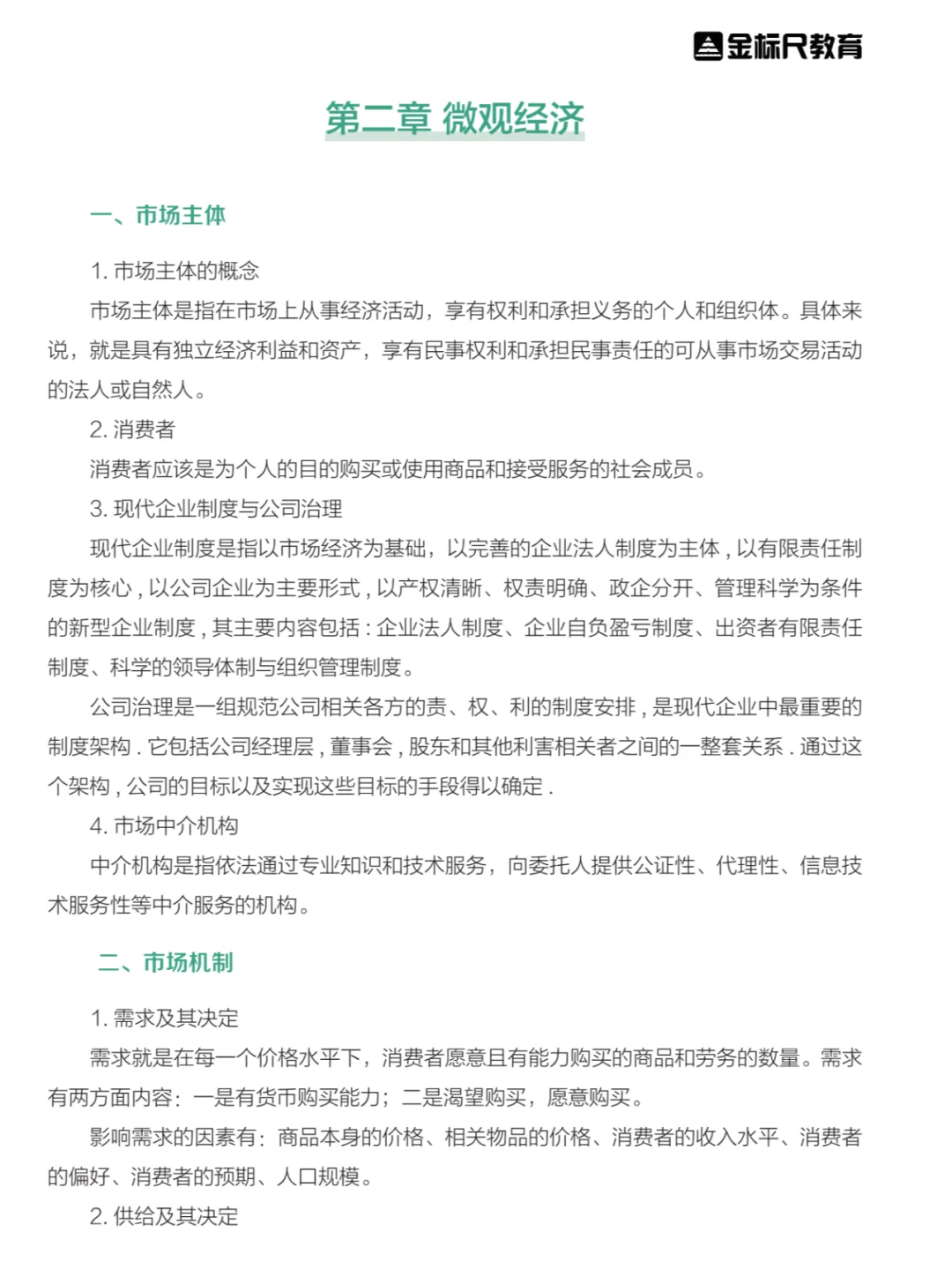 金标尺教育

第二章 微观经济

一、市场主体

1. 市场主体的概念

市场主体是指在市场上从事经济活动，享有权利和承担义务的个人和组织体。具体来说，就是具有独立经济利益和资产，享有民事权利和承担民事责任的可从事市场交易活动的法人或自然人。

2. 消费者

消费者应该是为个人的目的购买或使用商品和接受服务的社会成员。

3. 现代企业制度与公司治理

现代企业制度是指以市场经济为基础，以完善的企业法人制度为主体，以有限责任制度为核心，以公司企业为主要形式，以产权清晰、权责明确、政企分开、管理科学为条件的新型企业制度，其主要内容包括：企业法人制度、企业自负盈亏制度、出资者有限责任制度、科学的领导体制与组织管理制度。

公司治理是一组规范公司相关各方的责、权、利的制度安排，是现代企业中最重要的制度架构．它包括公司经理层，董事会，股东和其他利害相关者之间的一整套关系．通过这个架构，公司的目标以及实现这些目标的手段得以确定．

4. 市场中介机构

中介机构是指依法通过专业知识和技术服务，向委托人提供公证性、代理性、信息技术服务性等中介服务的机构。

二、市场机制

1. 需求及其决定

需求就是在每一个价格水平下，消费者愿意且有能力购买的商品和劳务的数量。需求有两方面内容：一是有货币购买能力；二是渴望购买，愿意购买。

影响需求的因素有：商品本身的价格、相关物品的价格、消费者的收入水平、消费者的偏好、消费者的预期、人口规模。

2. 供给及其决定